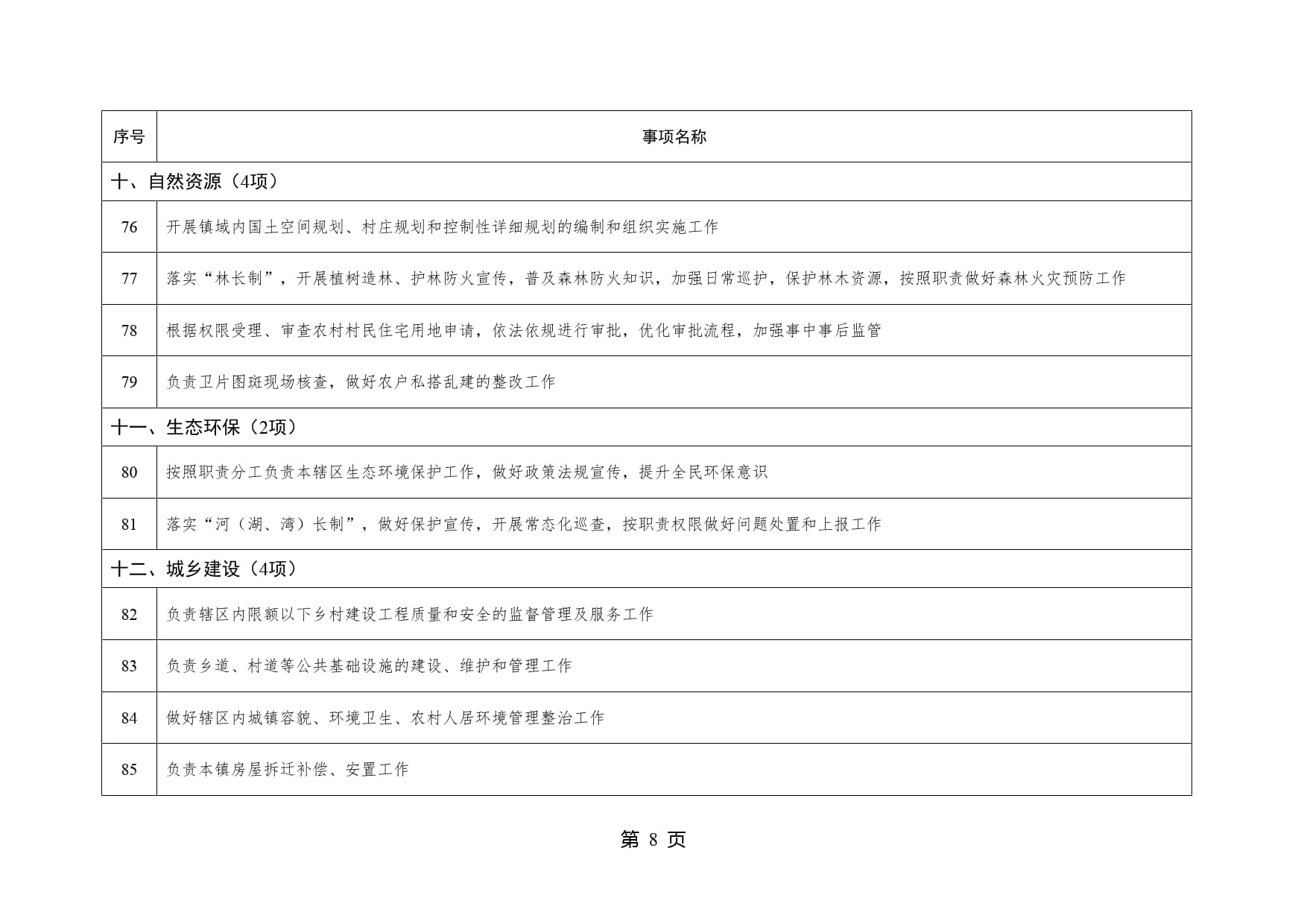 | 序号 | 事项名称 |
|---|---|
| 十、自然资源（4项） | |
| 76 | 开展镇域内国土空间规划、村庄规划和控制性详细规划的编制和组织实施工作 |
| 77 | 落实“林长制”，开展植树造林、护林防火宣传，普及森林防火知识，加强日常巡护，保护林木资源，按照职责做好森林火灾预防工作 |
| 78 | 根据权限受理、审查农村村民住宅用地申请，依法依规进行审批，优化审批流程，加强事中事后监管 |
| 79 | 负责卫片图斑现场核查，做好农户私搭乱建的整改工作 |
| 十一、生态环保（2项） | |
| 80 | 按照职责分工负责本辖区生态环境保护工作，做好政策法规宣传，提升全民环保意识 |
| 81 | 落实“河（湖、湾）长制”，做好保护宣传，开展常态化巡查，按职责权限做好问题处置和上报工作 |
| 十二、城乡建设（4项） | |
| 82 | 负责辖区内限额以下乡村建设工程质量和安全的监督管理及服务工作 |
| 83 | 负责乡道、村道等公共基础设施的建设、维护和管理工作 |
| 84 | 做好辖区内城镇容貌、环境卫生、农村人居环境管理整治工作 |
| 85 | 负责本镇房屋拆迁补偿、安置工作 |

第 8 页